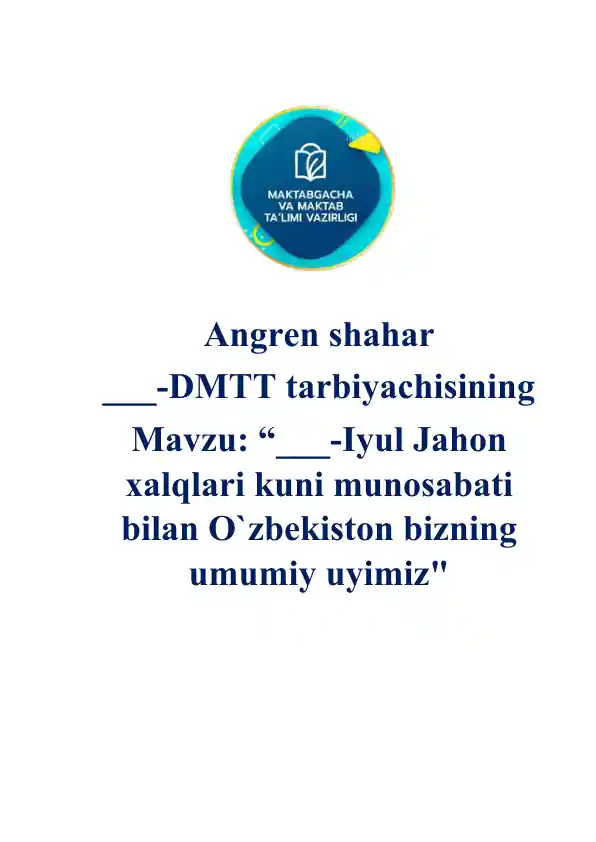 MAKTABGACHA VA MAKTAB TA'LIMI VAZIRLIGI

Angren shahar
___-DMTT tarbiyachisining
Mavzu: “___-Iyul Jahon xalqlari kuni munosabati bilan O`zbekiston bizning umumiy uyimiz"